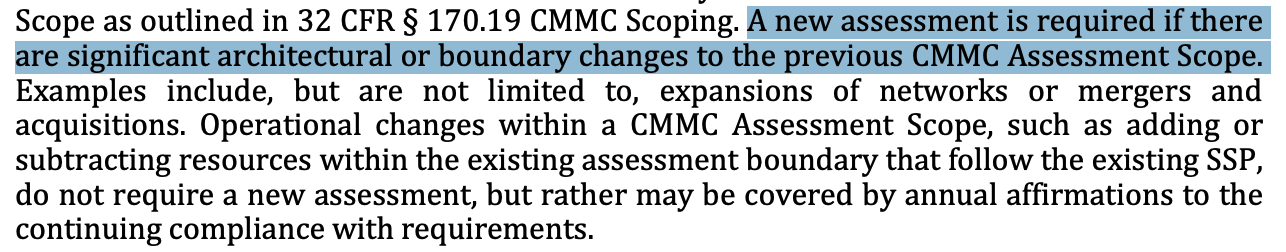 Scope as outlined in 32 CFR § 170.19 CMMC Scoping. A new assessment is required if there are significant architectural or boundary changes to the previous CMMC Assessment Scope. Examples include, but are not limited to, expansions of networks or mergers and acquisitions. Operational changes within a CMMC Assessment Scope, such as adding or subtracting resources within the existing assessment boundary that follow the existing SSP, do not require a new assessment, but rather may be covered by annual affirmations to the continuing compliance with requirements.